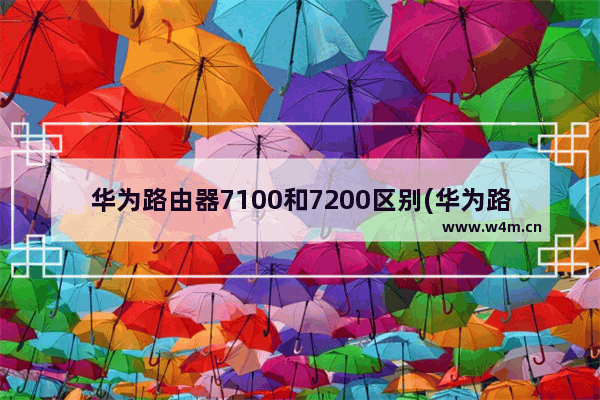 华为路由器7100和7200区别(华为路

www.w4m.cn